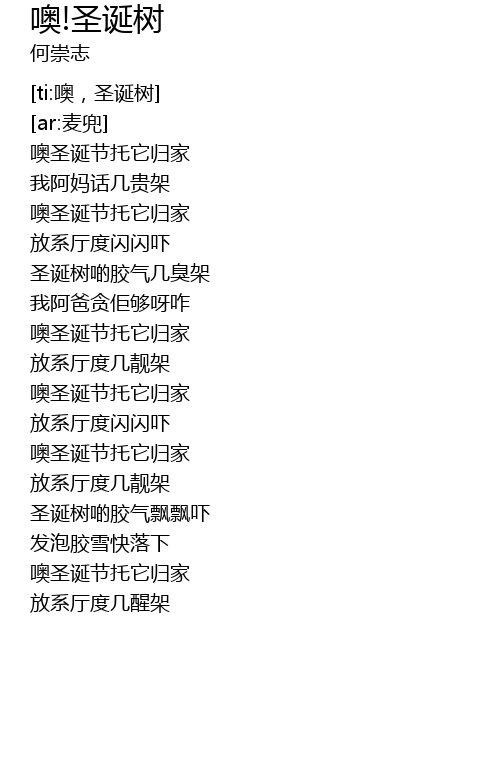 噢!圣诞树
何崇志

[ti:噢，圣诞树]
[ar:麦兜]
噢圣诞节托它归家
我阿妈话几贵架
噢圣诞节托它归家
放系厅度闪闪吓
圣诞树啲胶气几臭架
我阿爸贪佢够呀咋
噢圣诞节托它归家
放系厅度几靓架
噢圣诞节托它归家
放系厅度闪闪吓
噢圣诞节托它归家
放系厅度几靓架
圣诞树啲胶气飘飘吓
发泡胶雪快落下
噢圣诞节托它归家
放系厅度几醒架